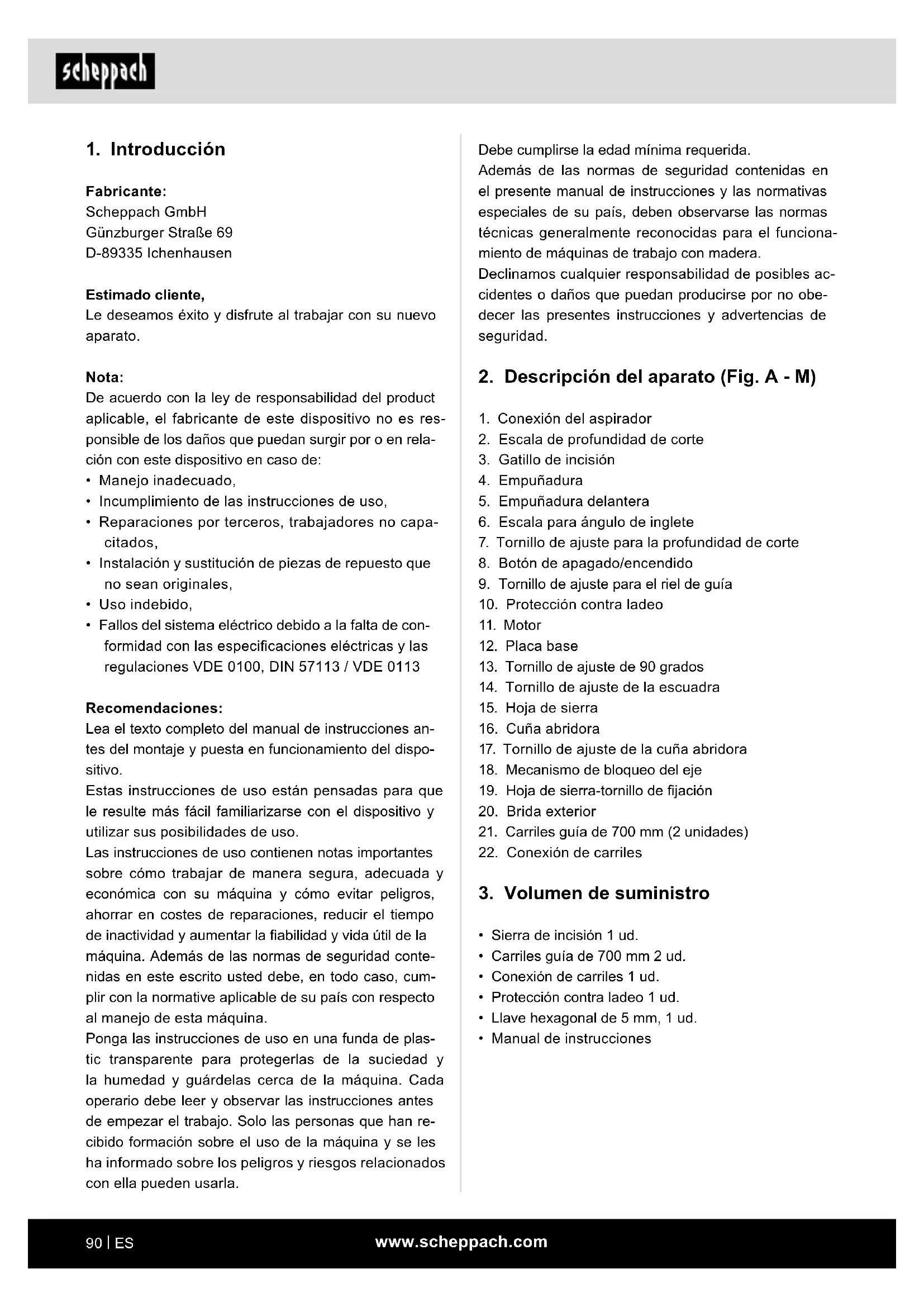 scheppach

1. Introducción

Fabricante:
Scheppach GmbH
Günzburger Straße 69
D-89335 Ichenhausen

Estimado cliente,
Le deseamos éxito y disfrute al trabajar con su nuevo aparato.

Nota:
De acuerdo con la ley de responsabilidad del product aplicable, el fabricante de este dispositivo no es responsible de los daños que puedan surgir por o en relación con este dispositivo en caso de:
• Manejo inadecuado,
• Incumplimiento de las instrucciones de uso,
• Reparaciones por terceros, trabajadores no capacitados,
• Instalación y sustitución de piezas de repuesto que no sean originales,
• Uso indebido,
• Fallos del sistema eléctrico debido a la falta de conformidad con las especificaciones eléctricas y las regulaciones VDE 0100, DIN 57113 / VDE 0113

Recomendaciones:
Lea el texto completo del manual de instrucciones antes del montaje y puesta en funcionamiento del dispositivo.
Estas instrucciones de uso están pensadas para que le resulte más fácil familiarizarse con el dispositivo y utilizar sus posibilidades de uso.
Las instrucciones de uso contienen notas importantes sobre cómo trabajar de manera segura, adecuada y económica con su máquina y cómo evitar peligros, ahorrar en costes de reparaciones, reducir el tiempo de inactividad y aumentar la fiabilidad y vida útil de la máquina. Además de las normas de seguridad contenidas en este escrito usted debe, en todo caso, cumplir con la normative aplicable de su país con respecto al manejo de esta máquina.
Ponga las instrucciones de uso en una funda de plastic transparente para protegerlas de la suciedad y la humedad y guárdelas cerca de la máquina. Cada operario debe leer y observar las instrucciones antes de empezar el trabajo. Solo las personas que han recibido formación sobre el uso de la máquina y se les ha informado sobre los peligros y riesgos relacionados con ella pueden usarla.
Debe cumplirse la edad mínima requerida.
Además de las normas de seguridad contenidas en el presente manual de instrucciones y las normativas especiales de su país, deben observarse las normas técnicas generalmente reconocidas para el funcionamiento de máquinas de trabajo con madera.
Declinamos cualquier responsabilidad de posibles accidentes o daños que puedan producirse por no obedecer las presentes instrucciones y advertencias de seguridad.

2. Descripción del aparato (Fig. A - M)

1. Conexión del aspirador
2. Escala de profundidad de corte
3. Gatillo de incisión
4. Empuñadura
5. Empuñadura delantera
6. Escala para ángulo de inglete
7. Tornillo de ajuste para la profundidad de corte
8. Botón de apagado/encendido
9. Tornillo de ajuste para el riel de guía
10. Protección contra ladeo
11. Motor
12. Placa base
13. Tornillo de ajuste de 90 grados
14. Tornillo de ajuste de la escuadra
15. Hoja de sierra
16. Cuña abridora
17. Tornillo de ajuste de la cuña abridora
18. Mecanismo de bloqueo del eje
19. Hoja de sierra-tornillo de fijación
20. Brida exterior
21. Carriles guía de 700 mm (2 unidades)
22. Conexión de carriles

3. Volumen de suministro

• Sierra de incisión 1 ud.
• Carriles guía de 700 mm 2 ud.
• Conexión de carriles 1 ud.
• Protección contra ladeo 1 ud.
• Llave hexagonal de 5 mm, 1 ud.
• Manual de instrucciones

90 | ES www.scheppach.com